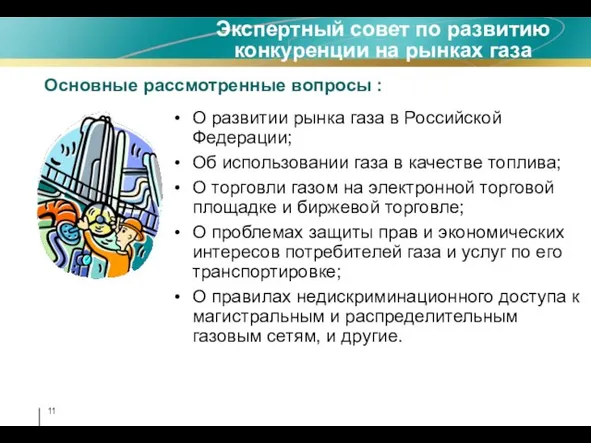 Экспертный совет по развитию конкуренции на рынках газа

Основные рассмотренные вопросы :

• О развитии рынка газа в Российской Федерации;
• Об использовании газа в качестве топлива;
• О торговли газом на электронной торговой площадке и биржевой торговле;
• О проблемах защиты прав и экономических интересов потребителей газа и услуг по его транспортировке;
• О правилах недискриминационного доступа к магистральным и распределительным газовым сетям, и другие.

11